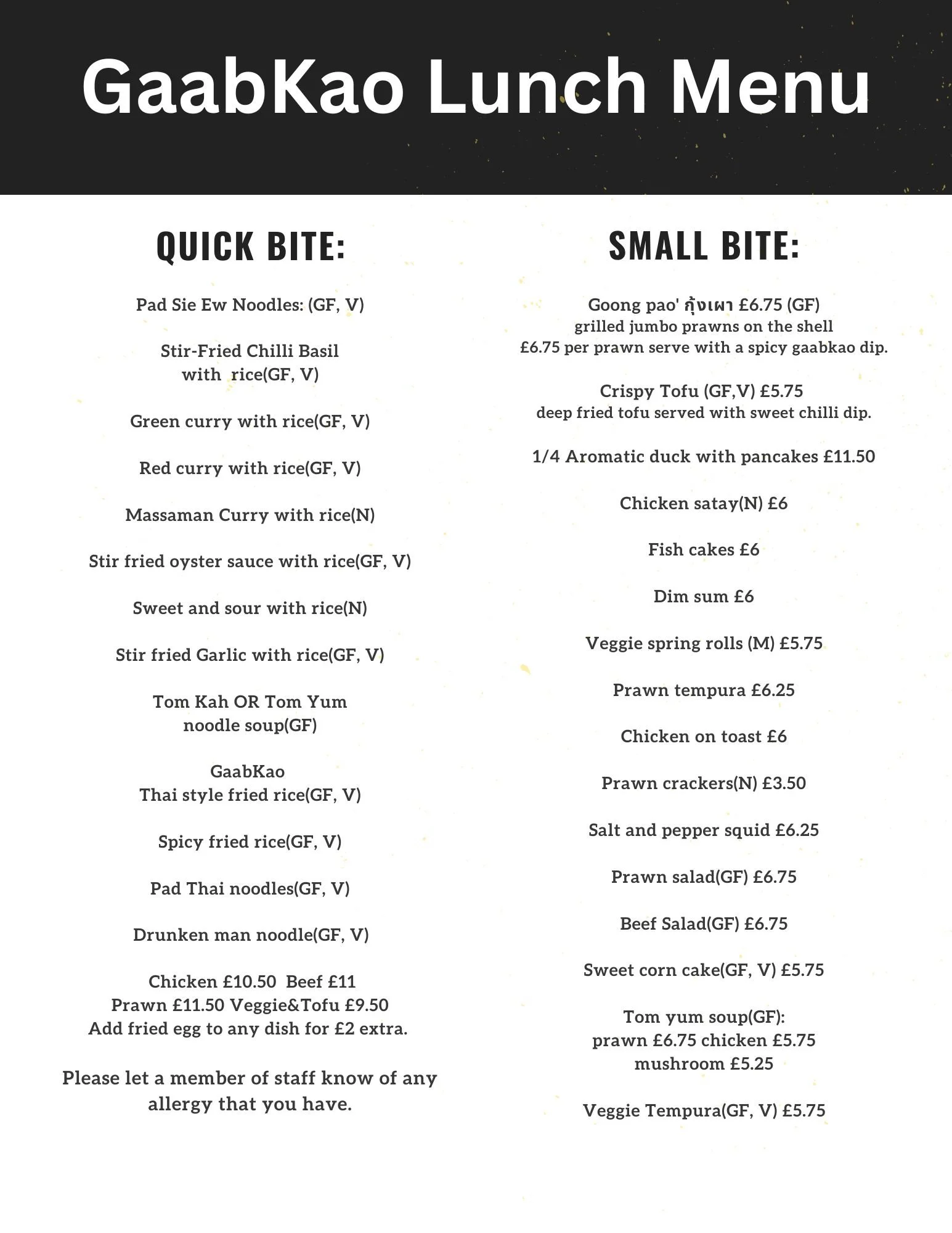 GaabKao Lunch Menu

QUICK BITE:

Pad Sie Ew Noodles: (GF, V)

Stir-Fried Chilli Basil with rice(GF, V)

Green curry with rice(GF, V)

Red curry with rice(GF, V)

Massaman Curry with rice(N)

Stir fried oyster sauce with rice(GF, V)

Sweet and sour with rice(N)

Stir fried Garlic with rice(GF, V)

Tom Kah OR Tom Yum noodle soup(GF)

GaabKao
Thai style fried rice(GF, V)

Spicy fried rice(GF, V)

Pad Thai noodles(GF, V)

Drunken man noodle(GF, V)

Chicken £10.50 Beef £11
Prawn £11.50 Veggie&Tofu £9.50
Add fried egg to any dish for £2 extra.

Please let a member of staff know of any allergy that you have.

SMALL BITE:

Goong pao' กุ้งเผา £6.75 (GF)
grilled jumbo prawns on the shell
£6.75 per prawn serve with a spicy gaabkao dip.

Crispy Tofu (GF,V) £5.75
deep fried tofu served with sweet chilli dip.

1/4 Aromatic duck with pancakes £11.50

Chicken satay(N) £6

Fish cakes £6

Dim sum £6

Veggie spring rolls (M) £5.75

Prawn tempura £6.25

Chicken on toast £6

Prawn crackers(N) £3.50

Salt and pepper squid £6.25

Prawn salad(GF) £6.75

Beef Salad(GF) £6.75

Sweet corn cake(GF, V) £5.75

Tom yum soup(GF):
prawn £6.75 chicken £5.75
mushroom £5.25

Veggie Tempura(GF, V) £5.75